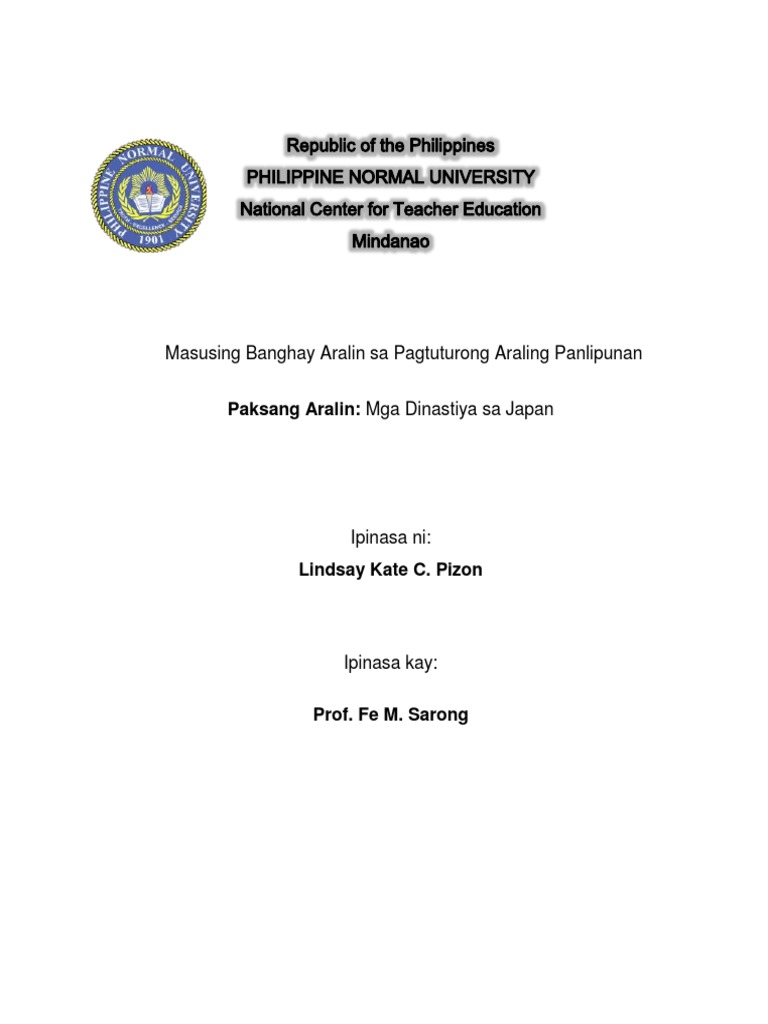 PHILIPPINE NORMAL UNIVERSITY
1901

Republic of the Philippines
PHILIPPINE NORMAL UNIVERSITY
National Center for Teacher Education
Mindanao

Masusing Banghay Aralin sa Pagtuturong Araling Panlipunan

Paksang Aralin: Mga Dinastiya sa Japan

Ipinasa ni:

Lindsay Kate C. Pizon

Ipinasa kay:

Prof. Fe M. Sarong